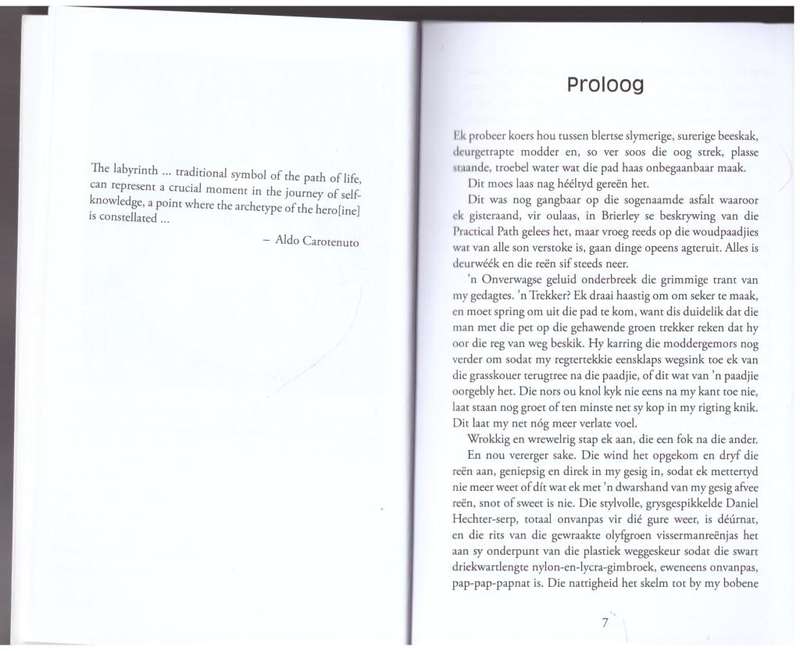 The labyrinth ... traditional symbol of the path of life, can represent a crucial moment in the journey of self-knowledge, a point where the archetype of the hero[ine] is constellated ...

– Aldo Carotenuto

Proloog

Ek probeer koers hou tussen blertse slymerige, surerige beeskak, deurgetrapte modder en, so ver soos die oog strek, plasse staande, troebel water wat die pad haas onbegaanbaar maak.

Dit moes laas nag hééltyd gereën het.

Dit was nog gangbaar op die sogenaamde asfalt waaroor ek gisteraand, vir oulaas, in Brierley se beskrywing van die Practical Path gelees het, maar vroeg reeds op die woudpaadjies wat van alle son verstoke is, gaan dinge opeens agteruit. Alles is deurwéék en die reën sif steeds neer.

'n Onverwagse geluid onderbreek die grimmige trant van my gedagtes. 'n Trekker? Ek draai haastig om om seker te maak, en moet spring om uit die pad te kom, want dis duidelik dat die man met die pet op die gehawende groen trekker reken dat hy oor die reg van weg beskik. Hy karring die moddergemors nog verder om sodat my regtertekkie eensklaps wegsink toe ek van die grasskouer terugtree na die paadjie, of dit wat van 'n paadjie oorgebly het. Die nors ou knol kyk nie eens na my kant toe nie, laat staan nog groet of ten minste net sy kop in my rigting knik. Dit laat my net nóg meer verlate voel.

Wrokkig en wrewelrig stap ek aan, die een fok na die ander.

En nou vererger sake. Die wind het opgekom en dryf die reën aan, geniepsig en direk in my gesig in, sodat ek mettertyd nie meer weet of dít wat ek met 'n dwarshand van my gesig afvee reën, snot of sweet is nie. Die stylvolle, grysgespikkelde Daniel Hechter-serp, totaal onvanpas vir dié gure weer, is déúrnat, en die rits van die gewraakte olyfgroen vissermanreënjas het aan sy onderpunt van die plastiek weggeskeur sodat die swart driekwartlengte nylon-en-lycra-gimbroek, eweneens onvanpas, pap-pap-papnat is. Die nattigheid het skelm tot by my bobene

7